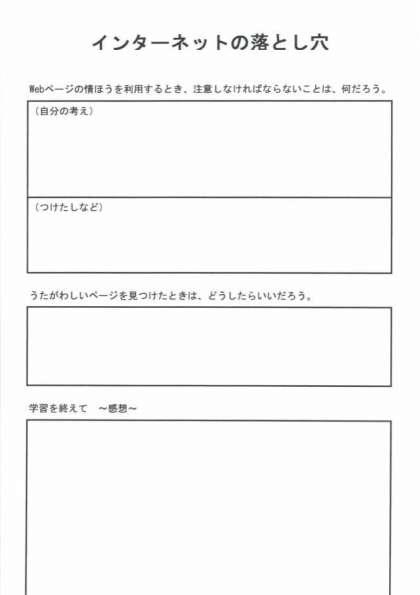 インターネットの落とし穴

Webページの情ほうを利用するとき、注意しなければならないことは、何だろう。

（自分の考え）

（つけたしなど）

うたがわしいページを見つけたときは、どうしたらいいだろう。

学習を終えて　～感想～